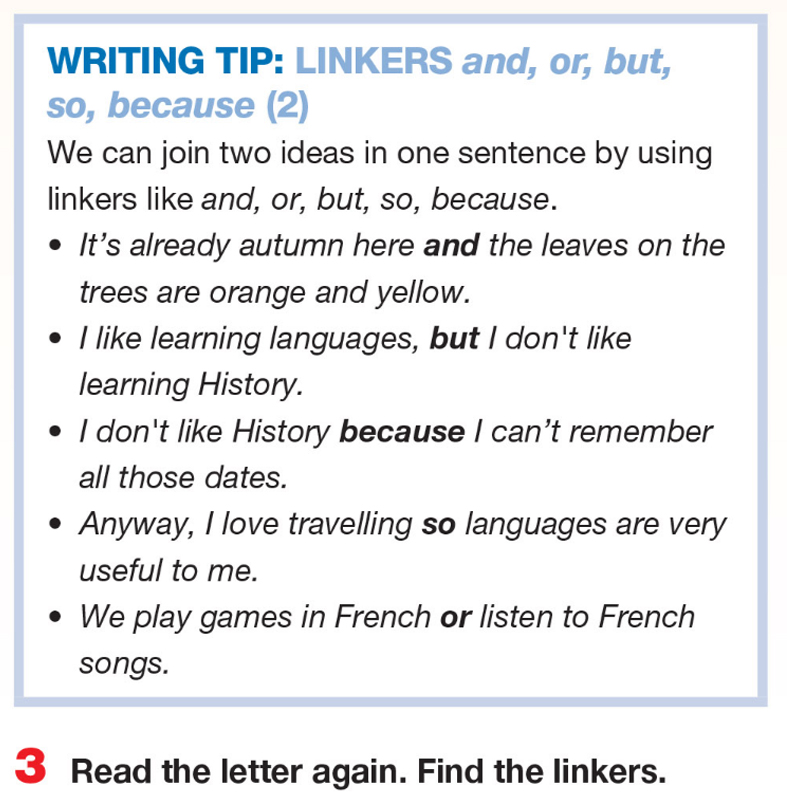 WRITING TIP: LINKERS and, or, but, so, because (2)

We can join two ideas in one sentence by using linkers like and, or, but, so, because.

• It's already autumn here and the leaves on the trees are orange and yellow.
• I like learning languages, but I don't like learning History.
• I don't like History because I can't remember all those dates.
• Anyway, I love travelling so languages are very useful to me.
• We play games in French or listen to French songs.

3 Read the letter again. Find the linkers.